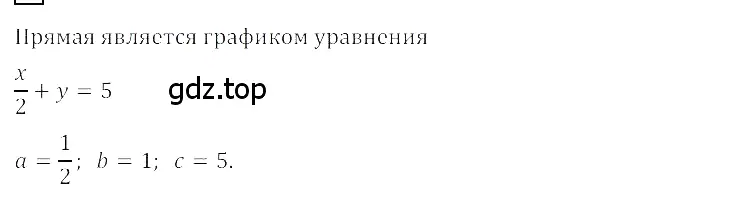 Прямая является графиком уравнения

$\frac{x}{2} + y = 5$ gdz.top

$a = \frac{1}{2}$; $b = 1$; $c = 5$.